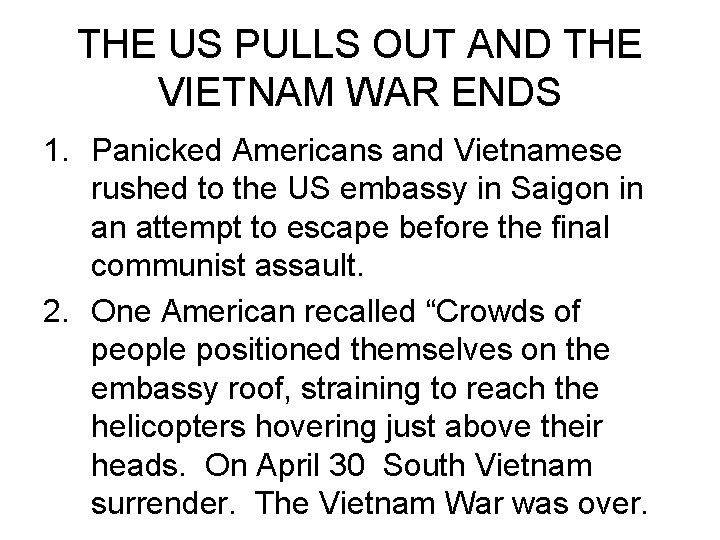 THE US PULLS OUT AND THE VIETNAM WAR ENDS

1. Panicked Americans and Vietnamese rushed to the US embassy in Saigon in an attempt to escape before the final communist assault.

2. One American recalled “Crowds of people positioned themselves on the embassy roof, straining to reach the helicopters hovering just above their heads. On April 30 South Vietnam surrender. The Vietnam War was over.